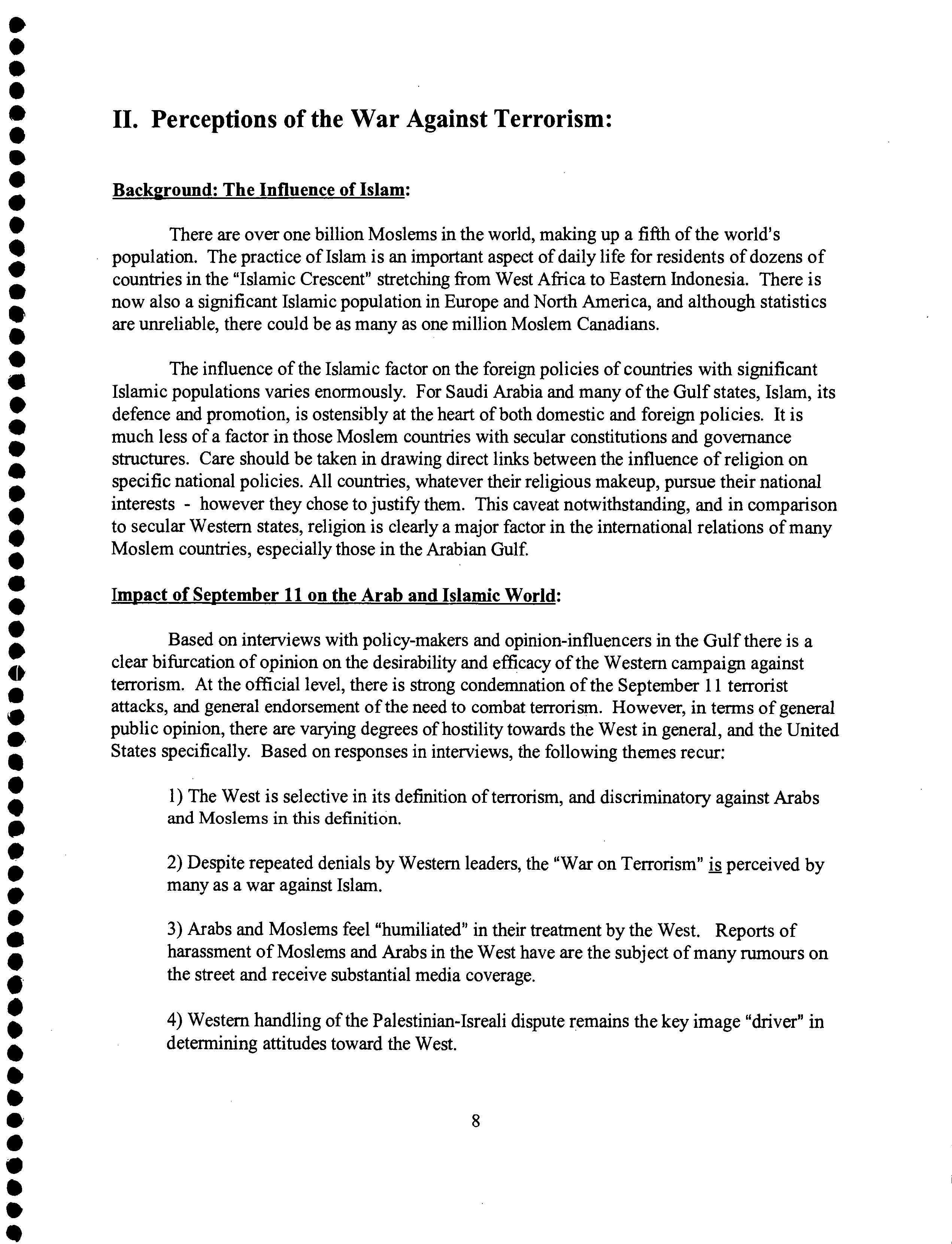 II. Perceptions of the War Against Terrorism:

Background: The Influence of Islam:

There are over one billion Moslems in the world, making up a fifth of the world's population. The practice of Islam is an important aspect of daily life for residents of dozens of countries in the "Islamic Crescent" stretching from West Africa to Eastern Indonesia. There is now also a significant Islamic population in Europe and North America, and although statistics are unreliable, there could be as many as one million Moslem Canadians.

The influence of the Islamic factor on the foreign policies of countries with significant Islamic populations varies enormously. For Saudi Arabia and many of the Gulf states, Islam, its defence and promotion, is ostensibly at the heart of both domestic and foreign policies. It is much less of a factor in those Moslem countries with secular constitutions and governance structures. Care should be taken in drawing direct links between the influence of religion on specific national policies. All countries, whatever their religious makeup, pursue their national interests - however they chose to justify them. This caveat notwithstanding, and in comparison to secular Western states, religion is clearly a major factor in the international relations of many Moslem countries, especially those in the Arabian Gulf.

Impact of September 11 on the Arab and Islamic World:

Based on interviews with policy-makers and opinion-influencers in the Gulf there is a clear bifurcation of opinion on the desirability and efficacy of the Western campaign against terrorism. At the official level, there is strong condemnation of the September 11 terrorist attacks, and general endorsement of the need to combat terrorism. However, in terms of general public opinion, there are varying degrees of hostility towards the West in general, and the United States specifically. Based on responses in interviews, the following themes recur:

1) The West is selective in its definition of terrorism, and discriminatory against Arabs and Moslems in this definition.

2) Despite repeated denials by Western leaders, the "War on Terrorism" is perceived by many as a war against Islam.

3) Arabs and Moslems feel "humiliated" in their treatment by the West. Reports of harassment of Moslems and Arabs in the West have are the subject of many rumours on the street and receive substantial media coverage.

4) Western handling of the Palestinian-Isreali dispute remains the key image "driver" in determining attitudes toward the West.

8